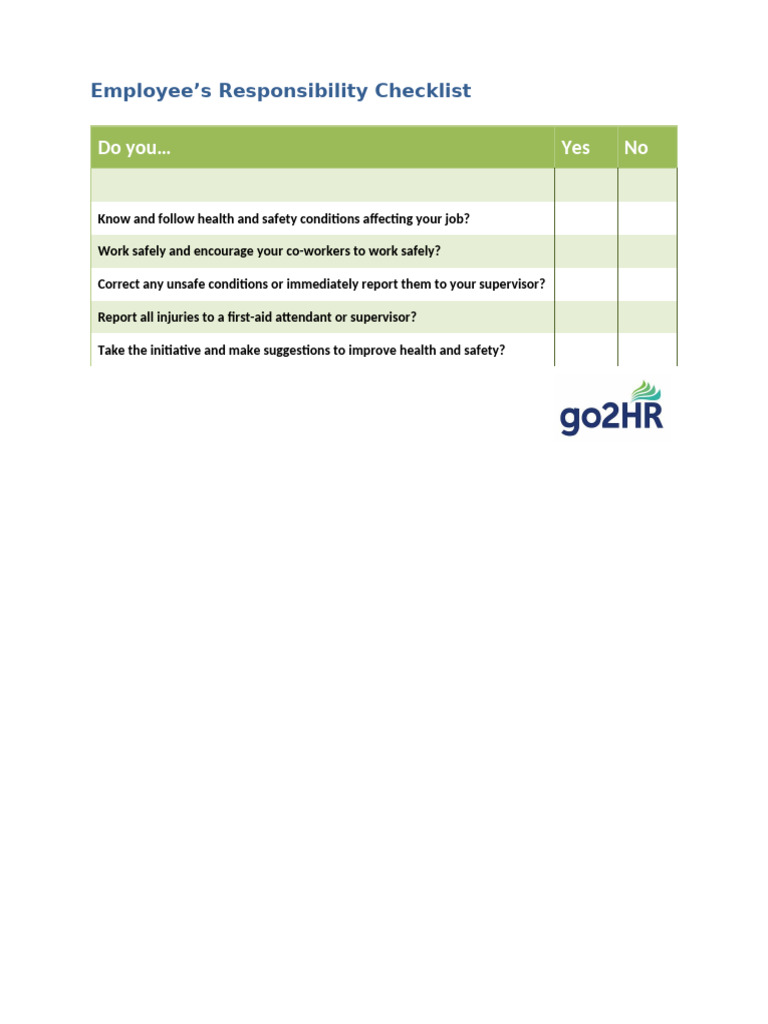 Employee’s Responsibility Checklist

| Do you… | Yes | No |
|---|---|---|
| | | |
| Know and follow health and safety conditions affecting your job? | | |
| Work safely and encourage your co-workers to work safely? | | |
| Correct any unsafe conditions or immediately report them to your supervisor? | | |
| Report all injuries to a first-aid attendant or supervisor? | | |
| Take the initiative and make suggestions to improve health and safety? | | |

go2HR